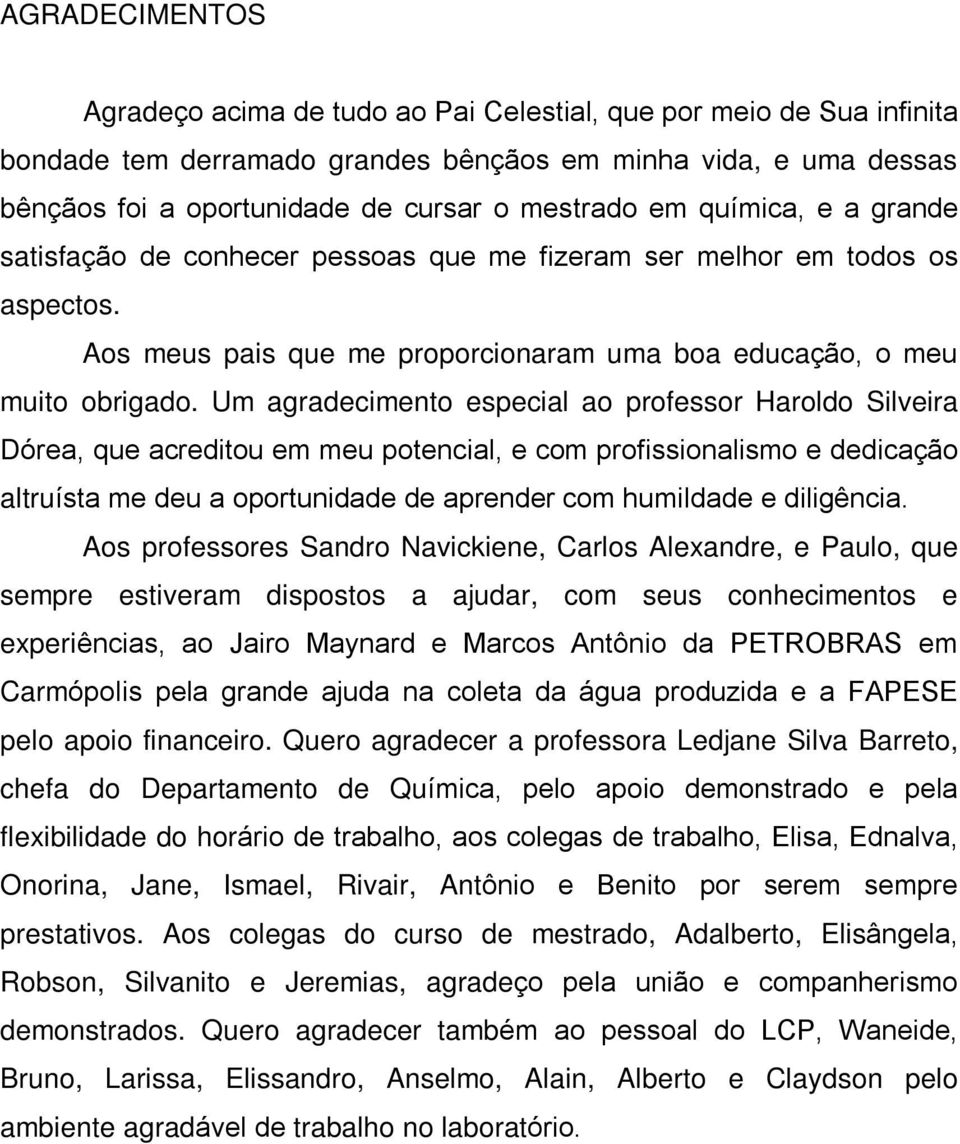 AGRADECIMENTOS

Agradeço acima de tudo ao Pai Celestial, que por meio de Sua infinita bondade tem derramado grandes bênçãos em minha vida, e uma dessas bênçãos foi a oportunidade de cursar o mestrado em química, e a grande satisfação de conhecer pessoas que me fizeram ser melhor em todos os aspectos.

Aos meus pais que me proporcionaram uma boa educação, o meu muito obrigado. Um agradecimento especial ao professor Haroldo Silveira Dórea, que acreditou em meu potencial, e com profissionalismo e dedicação altruísta me deu a oportunidade de aprender com humildade e diligência.

Aos professores Sandro Navickiene, Carlos Alexandre, e Paulo, que sempre estiveram dispostos a ajudar, com seus conhecimentos e experiências, ao Jairo Maynard e Marcos Antônio da PETROBRAS em Carmópolis pela grande ajuda na coleta da água produzida e a FAPESE pelo apoio financeiro. Quero agradecer a professora Ledjane Silva Barreto, chefa do Departamento de Química, pelo apoio demonstrado e pela flexibilidade do horário de trabalho, aos colegas de trabalho, Elisa, Ednalva, Onorina, Jane, Ismael, Rivair, Antônio e Benito por serem sempre prestativos. Aos colegas do curso de mestrado, Adalberto, Elisângela, Robson, Silvanito e Jeremias, agradeço pela união e companherismo demonstrados. Quero agradecer também ao pessoal do LCP, Waneide, Bruno, Larissa, Elissandro, Anselmo, Alain, Alberto e Claydson pelo ambiente agradável de trabalho no laboratório.